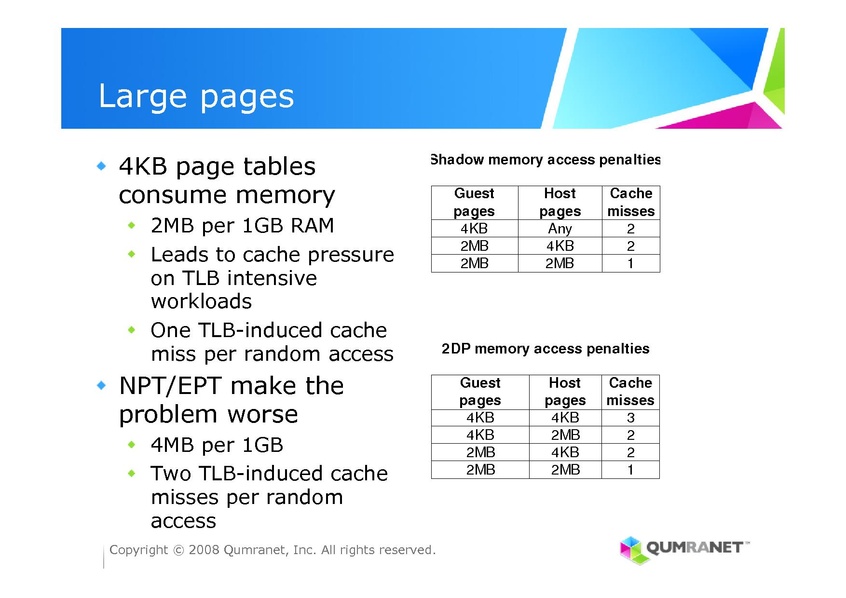 Large pages

• 4KB page tables consume memory
• 2MB per 1GB RAM
• Leads to cache pressure on TLB intensive workloads
• One TLB-induced cache miss per random access
• NPT/EPT make the problem worse
• 4MB per 1GB
• Two TLB-induced cache misses per random access

Shadow memory access penalties

| Guest pages | Host pages | Cache misses |
|---|---|---|
| 4KB | Any | 2 |
| 2MB | 4KB | 2 |
| 2MB | 2MB | 1 |

2DP memory access penalties

| Guest pages | Host pages | Cache misses |
|---|---|---|
| 4KB | 4KB | 3 |
| 4KB | 2MB | 2 |
| 2MB | 4KB | 2 |
| 2MB | 2MB | 1 |

Copyright © 2008 Qumranet, Inc. All rights reserved.

QUMRANET™